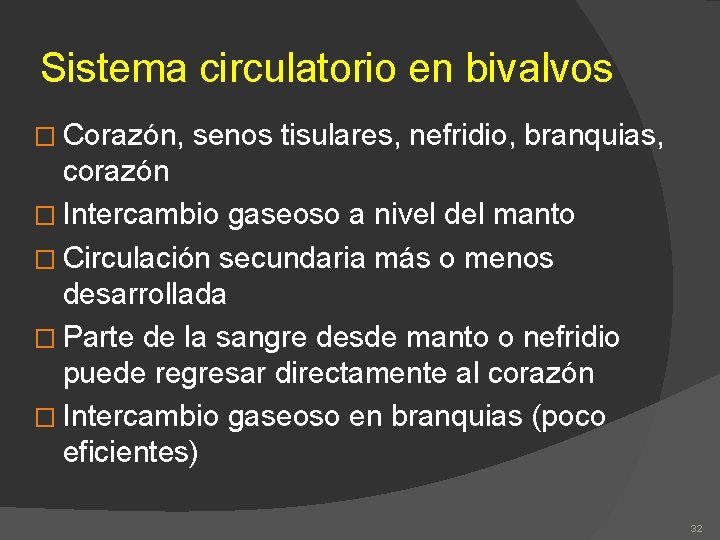 Sistema circulatorio en bivalvos

□ Corazón, senos tisulares, nefridio, branquias, corazón
□ Intercambio gaseoso a nivel del manto
□ Circulación secundaria más o menos desarrollada
□ Parte de la sangre desde manto o nefridio puede regresar directamente al corazón
□ Intercambio gaseoso en branquias (poco eficientes)

32